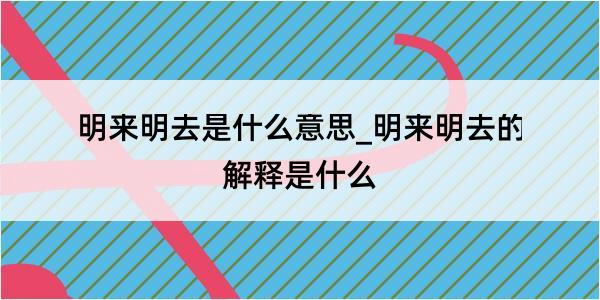 明来明去是什么意思_明来明去的解释是什么